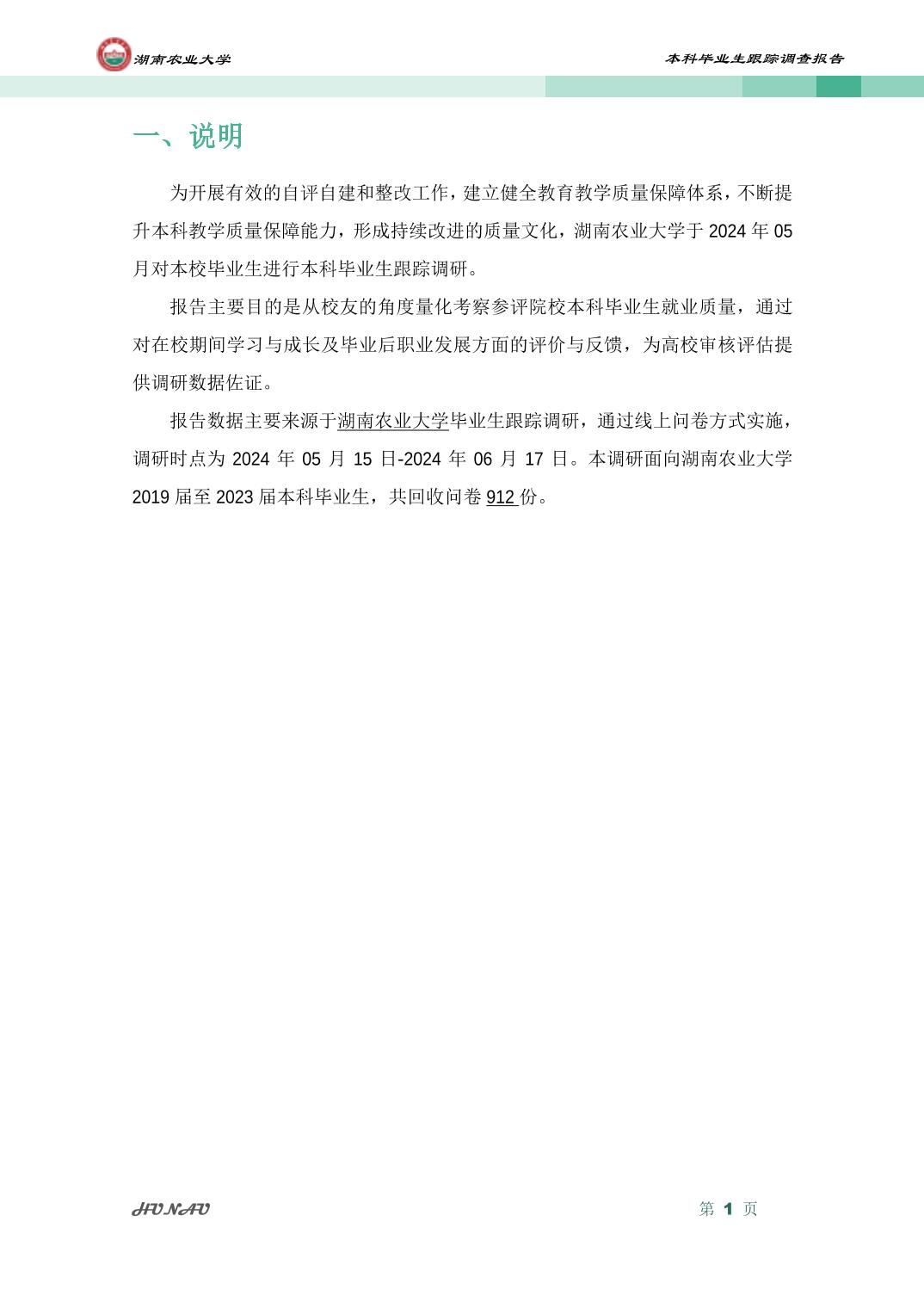 湖南农业大学

本科毕业生跟踪调查报告

一、说明

为开展有效的自评自建和整改工作，建立健全教育教学质量保障体系，不断提升本科教学质量保障能力，形成持续改进的质量文化，湖南农业大学于 2024 年 05 月对本校毕业生进行本科毕业生跟踪调研。

报告主要目的是从校友的角度量化考察参评院校本科毕业生就业质量，通过对在校期间学习与成长及毕业后职业发展方面的评价与反馈，为高校审核评估提供调研数据佐证。

报告数据主要来源于湖南农业大学毕业生跟踪调研，通过线上问卷方式实施，调研时点为 2024 年 05 月 15 日-2024 年 06 月 17 日。本调研面向湖南农业大学 2019 届至 2023 届本科毕业生，共回收问卷 912 份。

HUNAU

第 1 页